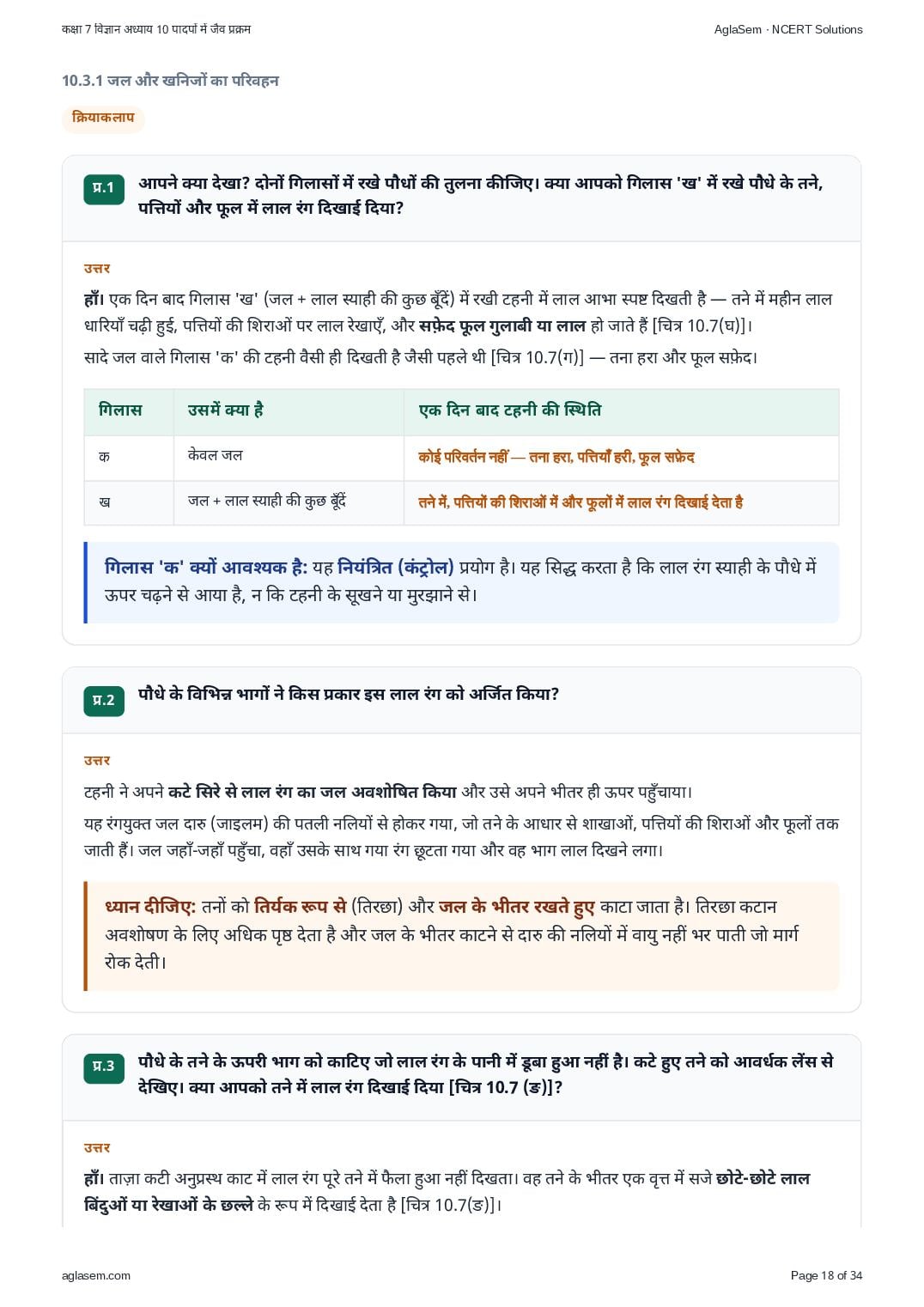 कक्षा 7 विज्ञान अध्याय 10 पादपों में जैव प्रक्रम

AglaSem · NCERT Solutions

10.3.1 जल और खनिजों का परिवहन

क्रियाकलाप

प्र.1

आपने क्या देखा? दोनों गिलासों में रखे पौधों की तुलना कीजिए। क्या आपको गिलास 'ख' में रखे पौधे के तने, पत्तियों और फूल में लाल रंग दिखाई दिया?

उत्तर

हाँ। एक दिन बाद गिलास 'ख' (जल + लाल स्याही की कुछ बूँदें) में रखी टहनी में लाल आभा स्पष्ट दिखती है — तने में महीन लाल धारियाँ चढ़ी हुई, पत्तियों की शिराओं पर लाल रेखाएँ, और सफ़ेद फूल गुलाबी या लाल हो जाते हैं [चित्र 10.7(घ)]।

सादे जल वाले गिलास 'क' की टहनी वैसी ही दिखती है जैसी पहले थी [चित्र 10.7(ग)] — तना हरा और फूल सफ़ेद।

| गिलास | उसमें क्या है | एक दिन बाद टहनी की स्थिति |
|---|---|---|
| क | केवल जल | कोई परिवर्तन नहीं — तना हरा, पत्तियाँ हरी, फूल सफ़ेद |
| ख | जल + लाल स्याही की कुछ बूँदें | तने में, पत्तियों की शिराओं में और फूलों में लाल रंग दिखाई देता है |

गिलास 'क' क्यों आवश्यक है: यह नियंत्रित (कंट्रोल) प्रयोग है। यह सिद्ध करता है कि लाल रंग स्याही के पौधे में ऊपर चढ़ने से आया है, न कि टहनी के सूखने या मुरझाने से।

प्र.2

पौधे के विभिन्न भागों ने किस प्रकार इस लाल रंग को अर्जित किया?

उत्तर

टहनी ने अपने कटे सिरे से लाल रंग का जल अवशोषित किया और उसे अपने भीतर ही ऊपर पहुँचाया।

यह रंगयुक्त जल दारु (जाइलम) की पतली नलियों से होकर गया, जो तने के आधार से शाखाओं, पत्तियों की शिराओं और फूलों तक जाती हैं। जल जहाँ-जहाँ पहुँचा, वहाँ उसके साथ गया रंग छूटता गया और वह भाग लाल दिखने लगा।

ध्यान दीजिए: तनों को तिर्यक रूप से (तिरछा) और जल के भीतर रखते हुए काटा जाता है। तिरछा कटान अवशोषण के लिए अधिक पृष्ठ देता है और जल के भीतर काटने से दारु की नलियों में वायु नहीं भर पाती जो मार्ग रोक देती।

प्र.3

पौधे के तने के ऊपरी भाग को काटिए जो लाल रंग के पानी में डूबा हुआ नहीं है। कटे हुए तने को आवर्धक लेंस से देखिए। क्या आपको तने में लाल रंग दिखाई दिया [चित्र 10.7 (ङ)]?

उत्तर

हाँ। ताज़ा कटी अनुप्रस्थ काट में लाल रंग पूरे तने में फैला हुआ नहीं दिखता। वह तने के भीतर एक वृत्त में सजे छोटे-छोटे लाल बिंदुओं या रेखाओं के छल्ले के रूप में दिखाई देता है [चित्र 10.7(ङ)]।

aglasem.com

Page 18 of 34